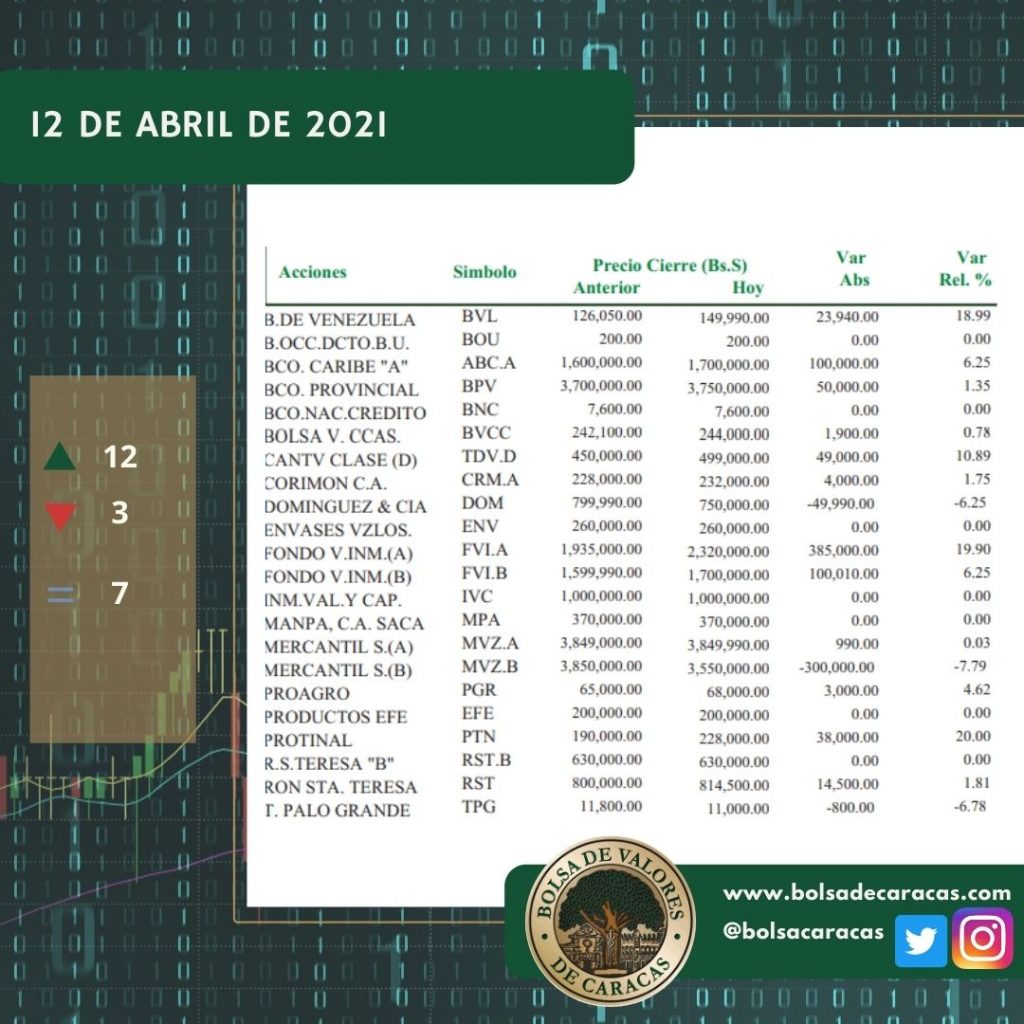 12 DE ABRIL DE 2021

12

3

7

| Acciones | Simbolo | Precio Cierre (Bs.S) Anterior | Hoy | Var Abs | Var Rel. % |
|---|---|---|---|---|---|
| B.DE VENEZUELA | BVL | 126,050.00 | 149,990.00 | 23,940.00 | 18.99 |
| B.OCC.DCTO.B.U. | BOU | 200.00 | 200.00 | 0.00 | 0.00 |
| BCO. CARIBE "A" | ABC.A | 1,600,000.00 | 1,700,000.00 | 100,000.00 | 6.25 |
| BCO. PROVINCIAL | BPV | 3,700,000.00 | 3,750,000.00 | 50,000.00 | 1.35 |
| BCO.NAC.CREDITO | BNC | 7,600.00 | 7,600.00 | 0.00 | 0.00 |
| BOLSA V. CCAS. | BVCC | 242,100.00 | 244,000.00 | 1,900.00 | 0.78 |
| CANTV CLASE (D) | TDV.D | 450,000.00 | 499,000.00 | 49,000.00 | 10.89 |
| CORIMON C.A. | CRM.A | 228,000.00 | 232,000.00 | 4,000.00 | 1.75 |
| DOMINGUEZ & CIA | DOM | 799,990.00 | 750,000.00 | -49,990.00 | -6.25 |
| ENVASES VZLOS. | ENV | 260,000.00 | 260,000.00 | 0.00 | 0.00 |
| FONDO V.INM.(A) | FVI.A | 1,935,000.00 | 2,320,000.00 | 385,000.00 | 19.90 |
| FONDO V.INM.(B) | FVI.B | 1,599,990.00 | 1,700,000.00 | 100,010.00 | 6.25 |
| INM.VAL.Y CAP. | IVC | 1,000,000.00 | 1,000,000.00 | 0.00 | 0.00 |
| MANPA, C.A. SACA | MPA | 370,000.00 | 370,000.00 | 0.00 | 0.00 |
| MERCANTIL S.(A) | MVZ.A | 3,849,000.00 | 3,849,990.00 | 990.00 | 0.03 |
| MERCANTIL S.(B) | MVZ.B | 3,850,000.00 | 3,550,000.00 | -300,000.00 | -7.79 |
| PROAGRO | PGR | 65,000.00 | 68,000.00 | 3,000.00 | 4.62 |
| PRODUCTOS EFE | EFE | 200,000.00 | 200,000.00 | 0.00 | 0.00 |
| PROTINAL | PTN | 190,000.00 | 228,000.00 | 38,000.00 | 20.00 |
| R.S.TERESA "B" | RST.B | 630,000.00 | 630,000.00 | 0.00 | 0.00 |
| RON STA. TERESA | RST | 800,000.00 | 814,500.00 | 14,500.00 | 1.81 |
| T. PALO GRANDE | TPG | 11,800.00 | 11,000.00 | -800.00 | -6.78 |

BOLSA DE VALORES DE CARACAS

www.bolsadecaracas.com
@bolsacaracas